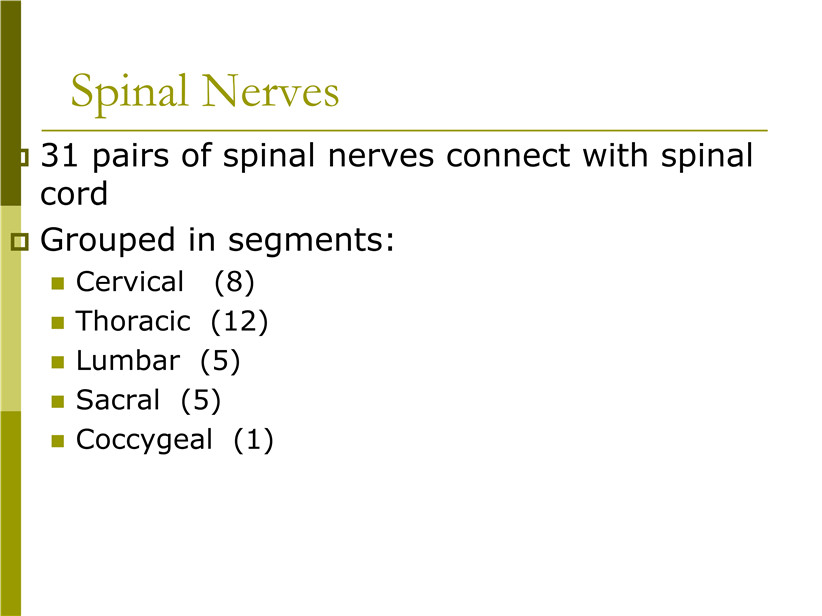 Spinal Nerves

31 pairs of spinal nerves connect with spinal cord

Grouped in segments:

Cervical (8)

Thoracic (12)

Lumbar (5)

Sacral (5)

Coccygeal (1)